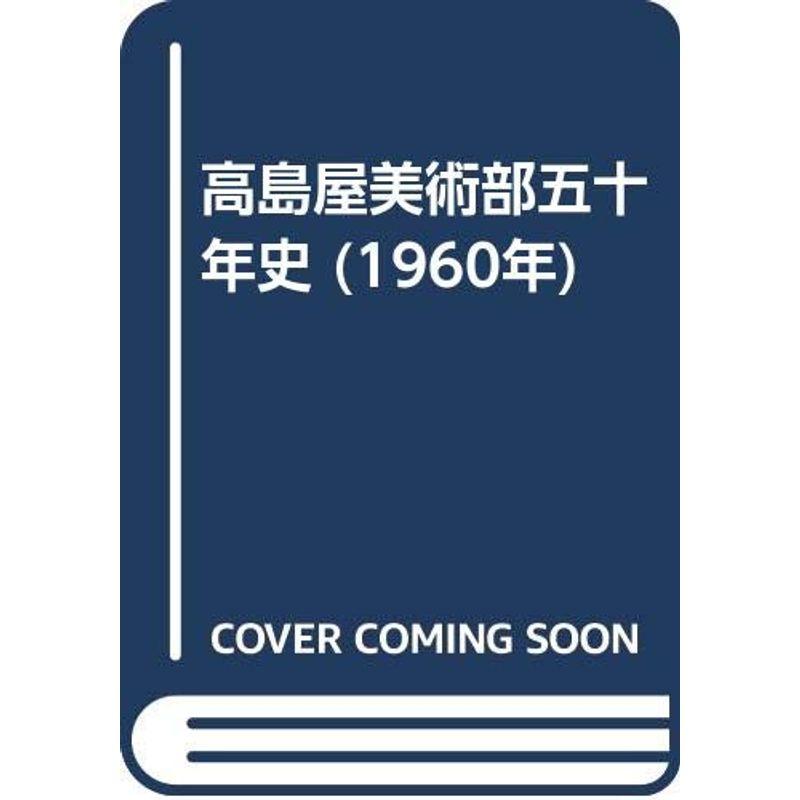 高島屋美術部五十年史 (1960年)

COVER COMING SOON